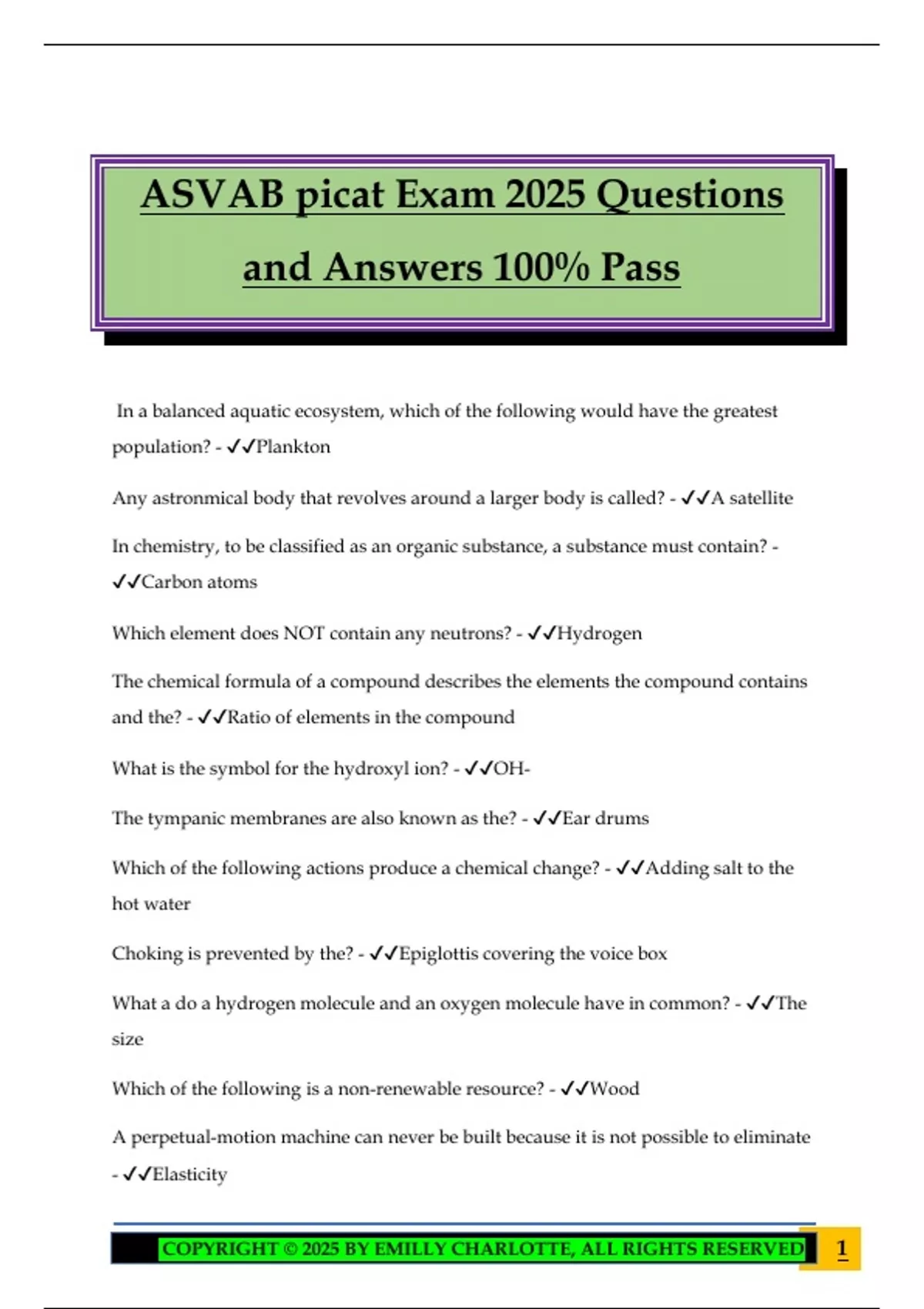 ASVAB picat Exam 2025 Questions and Answers 100% Pass

In a balanced aquatic ecosystem, which of the following would have the greatest population? - ✓✓Plankton

Any astronmical body that revolves around a larger body is called? - ✓✓A satellite

In chemistry, to be classified as an organic substance, a substance must contain? - ✓✓Carbon atoms

Which element does NOT contain any neutrons? - ✓✓Hydrogen

The chemical formula of a compound describes the elements the compound contains and the? - ✓✓Ratio of elements in the compound

What is the symbol for the hydroxyl ion? - ✓✓OH-

The tympanic membranes are also known as the? - ✓✓Ear drums

Which of the following actions produce a chemical change? - ✓✓Adding salt to the hot water

Choking is prevented by the? - ✓✓Epiglottis covering the voice box

What a do a hydrogen molecule and an oxygen molecule have in common? - ✓✓The size

Which of the following is a non-renewable resource? - ✓✓Wood

A perpetual-motion machine can never be built because it is not possible to eliminate - ✓✓Elasticity

COPYRIGHT © 2025 BY EMILLY CHARLOTTE, ALL RIGHTS RESERVED 1